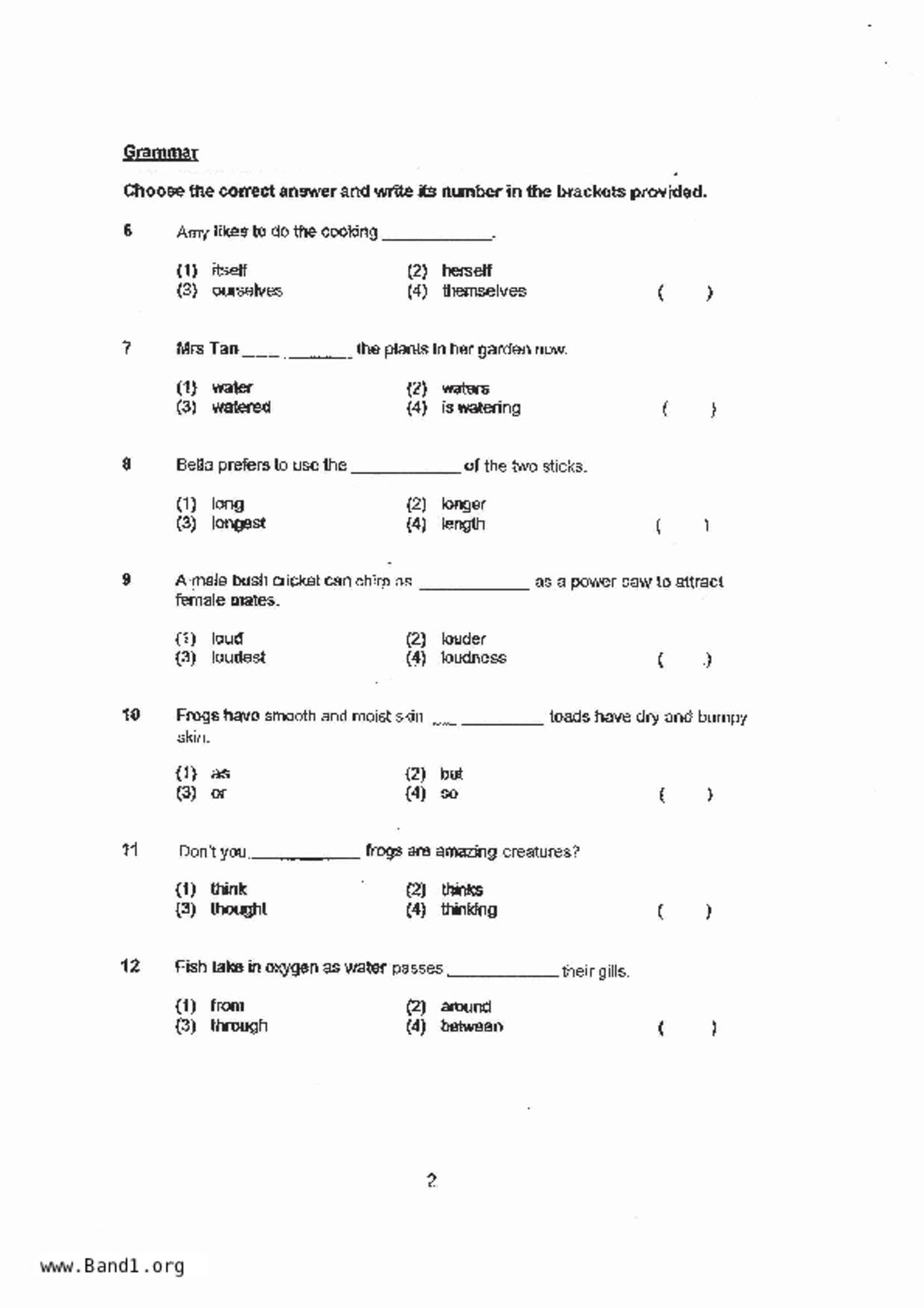 Grammar

Choose the correct answer and write its number in the brackets provided.

6 Amy likes to do the cooking ____________.

(1) itself
(2) herself
(3) ourselves
(4) themselves
( )

7 Mrs Tan ____________ the plants in her garden now.

(1) water
(2) waters
(3) watered
(4) is watering
( )

8 Bella prefers to use the ____________ of the two sticks.

(1) long
(2) longer
(3) longest
(4) length
( )

9 A male bush cricket can chirp as ____________ as a power saw to attract female mates.

(1) loud
(2) louder
(3) loudest
(4) loudness
( )

10 Frogs have smooth and moist skin ____________ toads have dry and bumpy skin.

(1) as
(2) but
(3) or
(4) so
( )

11 Don't you ____________ frogs are amazing creatures?

(1) think
(2) thinks
(3) thought
(4) thinking
( )

12 Fish take in oxygen as water passes ____________ their gills.

(1) from
(2) around
(3) through
(4) between
( )

2

www.Band1.org